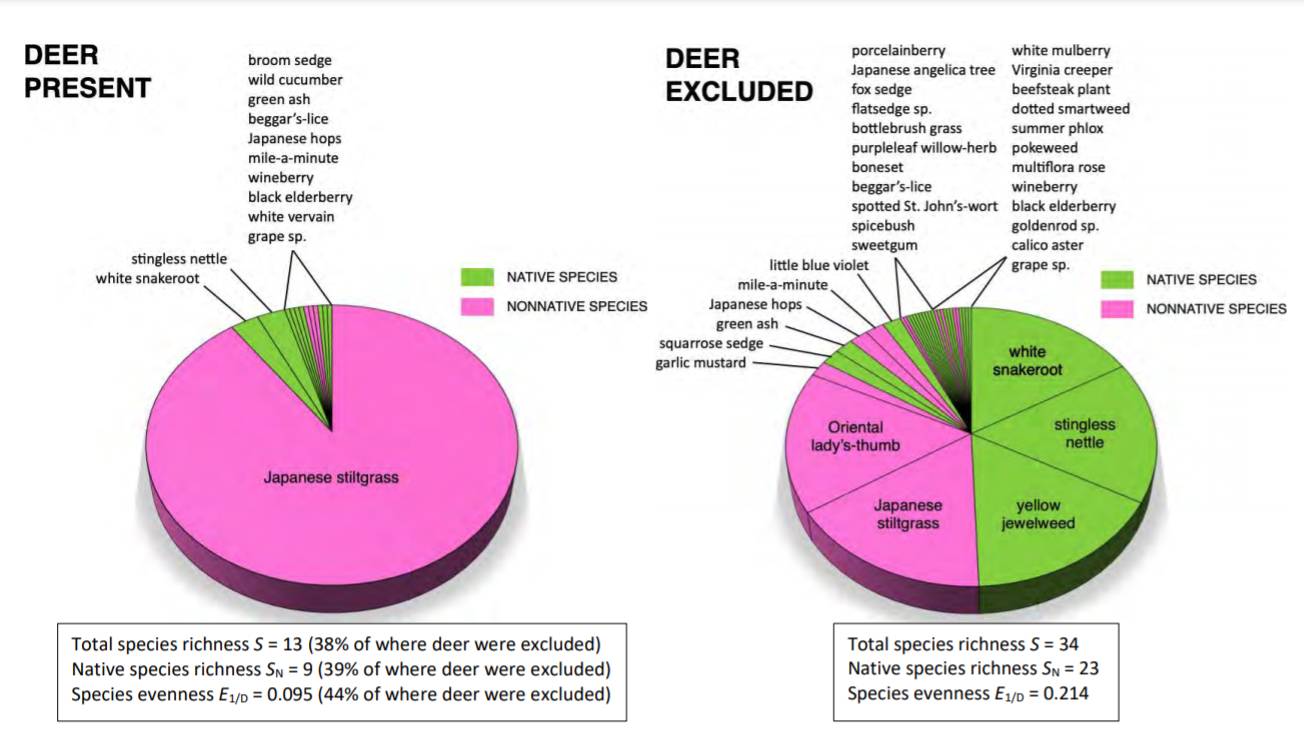 DEER PRESENT

broom sedge
wild cucumber
green ash
beggar's-lice
Japanese hops
mile-a-minute
wineberry
black elderberry
white vervain
grape sp.

stingless nettle
white snakeroot

NATIVE SPECIES
NONNATIVE SPECIES

Japanese stiltgrass

Total species richness $S$ = 13 (38% of where deer were excluded)
Native species richness $S_N$ = 9 (39% of where deer were excluded)
Species evenness $E_{1/D}$ = 0.095 (44% of where deer were excluded)

DEER EXCLUDED

porcelainberry
Japanese angelica tree
fox sedge
flatsedge sp.
bottlebrush grass
purpleleaf willow-herb
boneset
beggar's-lice
spotted St. John's-wort
spicebush
sweetgum

white mulberry
Virginia creeper
beefsteak plant
dotted smartweed
summer phlox
pokeweed
multiflora rose
wineberry
black elderberry
goldenrod sp.
calico aster
grape sp.

little blue violet
mile-a-minute
Japanese hops
green ash
squarrose sedge
garlic mustard

NATIVE SPECIES
NONNATIVE SPECIES

white snakeroot
stingless nettle
yellow jewelweed
Japanese stiltgrass
Oriental lady's-thumb

Total species richness $S$ = 34
Native species richness $S_N$ = 23
Species evenness $E_{1/D}$ = 0.214